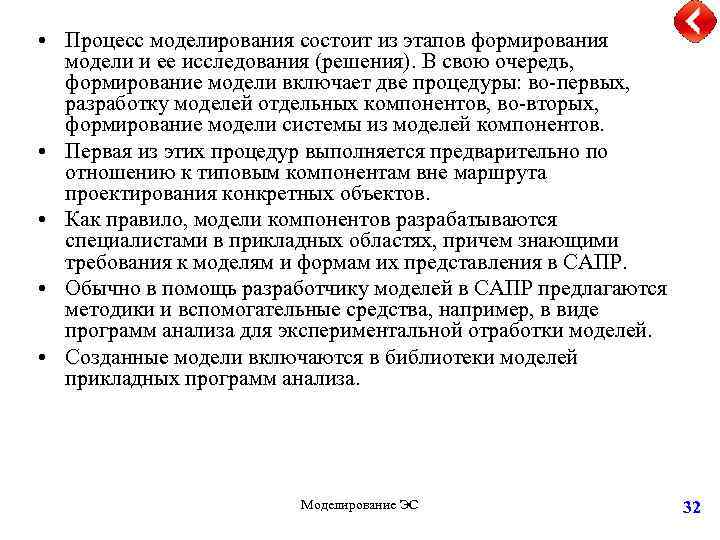 • Процесс моделирования состоит из этапов формирования модели и ее исследования (решения). В свою очередь, формирование модели включает две процедуры: во-первых, разработку моделей отдельных компонентов, во-вторых, формирование модели системы из моделей компонентов.

• Первая из этих процедур выполняется предварительно по отношению к типовым компонентам вне маршрута проектирования конкретных объектов.

• Как правило, модели компонентов разрабатываются специалистами в прикладных областях, причем знающими требования к моделям и формам их представления в САПР.

• Обычно в помощь разработчику моделей в САПР предлагаются методики и вспомогательные средства, например, в виде программ анализа для экспериментальной отработки моделей.

• Созданные модели включаются в библиотеки моделей прикладных программ анализа.

Моделирование ЭС

32